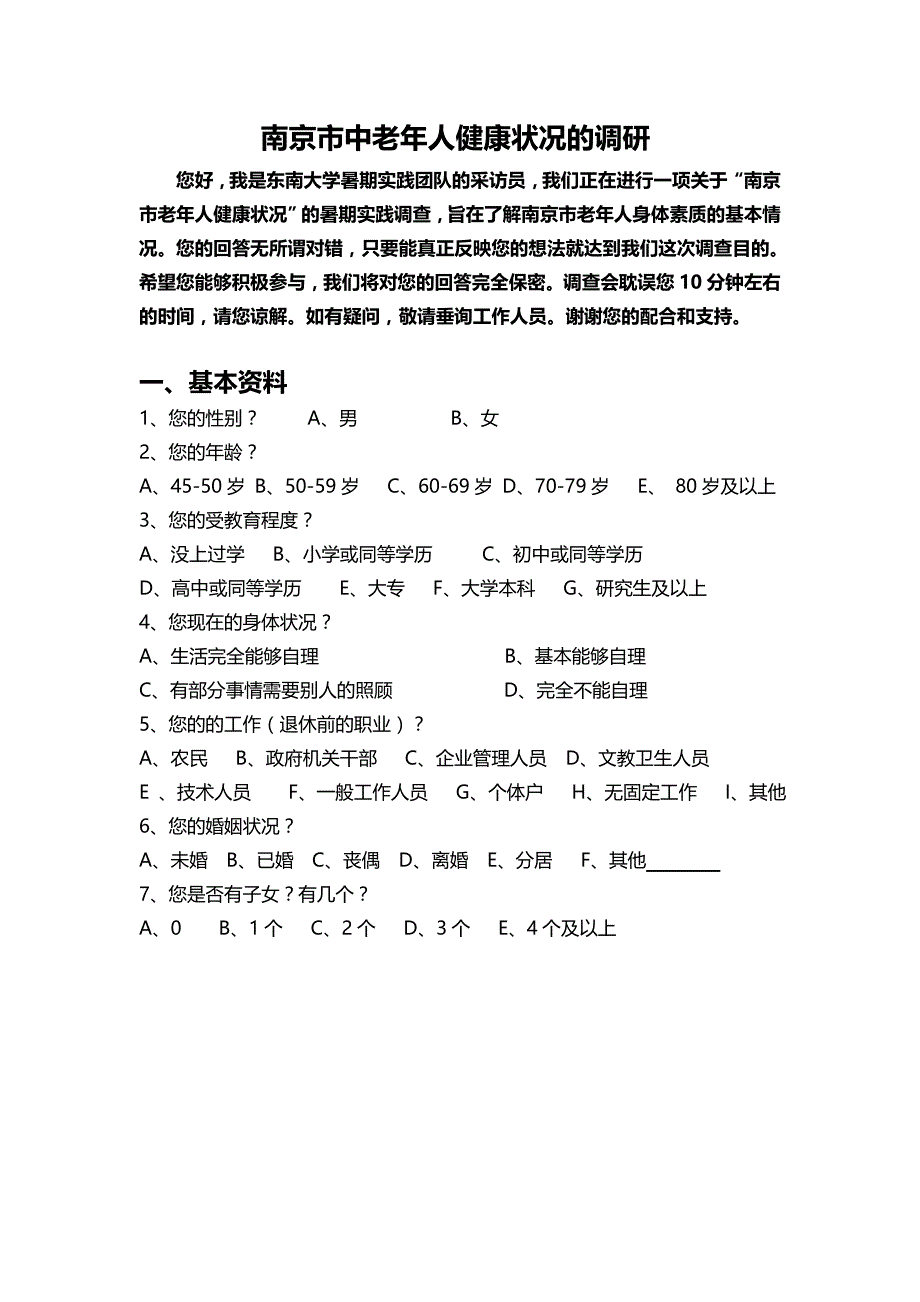 南京市中老年人健康状况的调研

您好，我是东南大学暑期实践团队的采访员，我们正在进行一项关于“南京市老年人健康状况”的暑期实践调查，旨在了解南京市老年人身体素质的基本情况。您的回答无所谓对错，只要能真正反映您的想法就达到我们这次调查目的。希望您能够积极参与，我们将对您的回答完全保密。调查会耽误您 10 分钟左右的时间，请您谅解。如有疑问，敬请垂询工作人员。谢谢您的配合和支持。

一、基本资料

1、您的性别？　A、男　B、女

2、您的年龄？

A、45-50 岁 B、50-59 岁　C、60-69 岁 D、70-79 岁　E、 80 岁及以上

3、您的受教育程度？

A、没上过学　B、小学或同等学历　C、初中或同等学历

D、高中或同等学历　E、大专　F、大学本科　G、研究生及以上

4、您现在的身体状况？

A、生活完全能够自理　B、基本能够自理

C、有部分事情需要别人的照顾　D、完全不能自理

5、您的的工作（退休前的职业）？

A、农民　B、政府机关干部　C、企业管理人员　D、文教卫生人员

E 、技术人员　F、一般工作人员　G、个体户　H、无固定工作　I、其他

6、您的婚姻状况？

A、未婚　B、已婚　C、丧偶　D、离婚　E、分居　F、其他________

7、您是否有子女？有几个？

A、0　B、1 个　C、2 个　D、3 个　E、4 个及以上